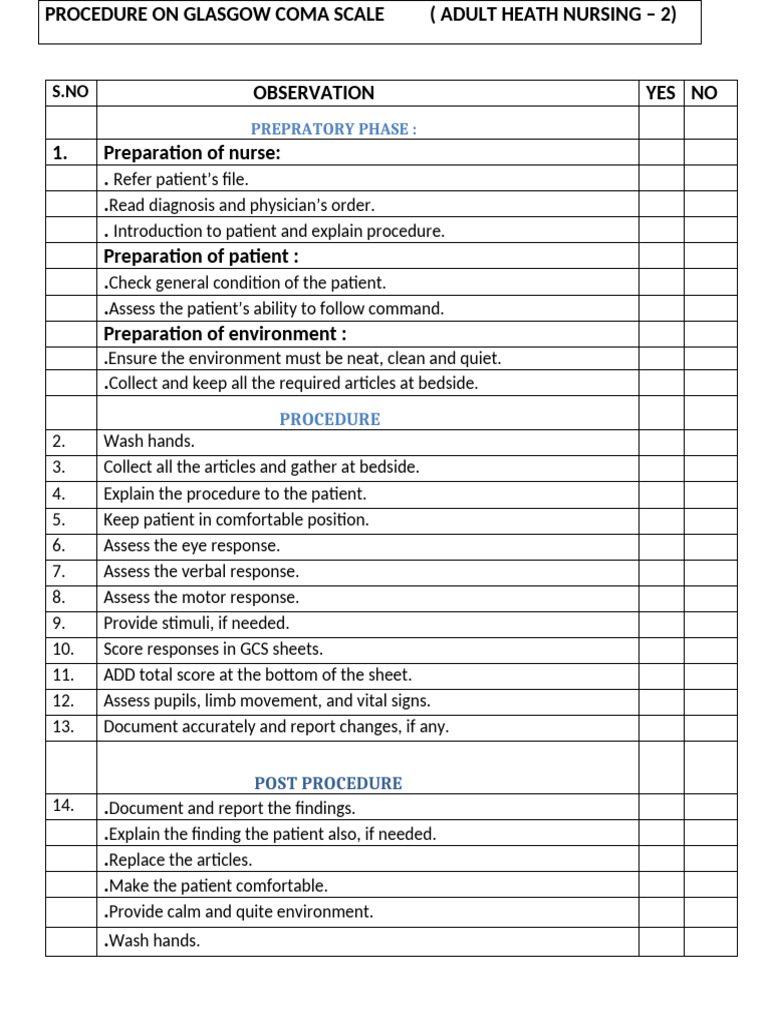 PROCEDURE ON GLASGOW COMA SCALE ( ADULT HEATH NURSING – 2)

| S.NO | OBSERVATION | YES | NO |
|---|---|---|---|
| | PREPRATORY PHASE : | | |
| 1. | Preparation of nurse: | | |
| | . Refer patient's file. | | |
| | .Read diagnosis and physician's order. | | |
| | . Introduction to patient and explain procedure. | | |
| | Preparation of patient : | | |
| | .Check general condition of the patient. | | |
| | .Assess the patient's ability to follow command. | | |
| | Preparation of environment : | | |
| | .Ensure the environment must be neat, clean and quiet. | | |
| | .Collect and keep all the required articles at bedside. | | |
| | PROCEDURE | | |
| 2. | Wash hands. | | |
| 3. | Collect all the articles and gather at bedside. | | |
| 4. | Explain the procedure to the patient. | | |
| 5. | Keep patient in comfortable position. | | |
| 6. | Assess the eye response. | | |
| 7. | Assess the verbal response. | | |
| 8. | Assess the motor response. | | |
| 9. | Provide stimuli, if needed. | | |
| 10. | Score responses in GCS sheets. | | |
| 11. | ADD total score at the bottom of the sheet. | | |
| 12. | Assess pupils, limb movement, and vital signs. | | |
| 13. | Document accurately and report changes, if any. | | |
| | POST PROCEDURE | | |
| 14. | .Document and report the findings. | | |
| | .Explain the finding the patient also, if needed. | | |
| | .Replace the articles. | | |
| | .Make the patient comfortable. | | |
| | .Provide calm and quite environment. | | |
| | .Wash hands. | | |